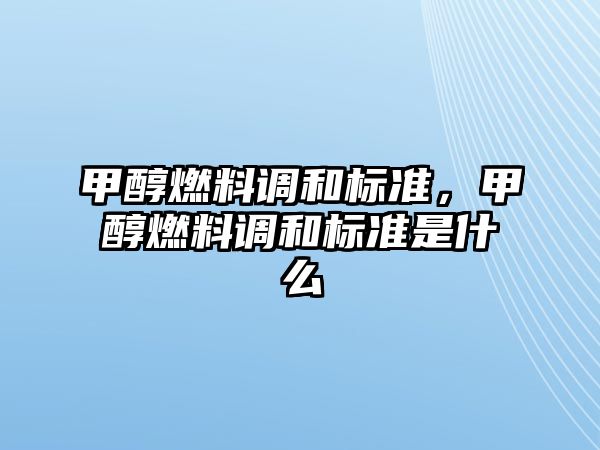 甲醇燃料调和标准，甲醇燃料调和标准是什么